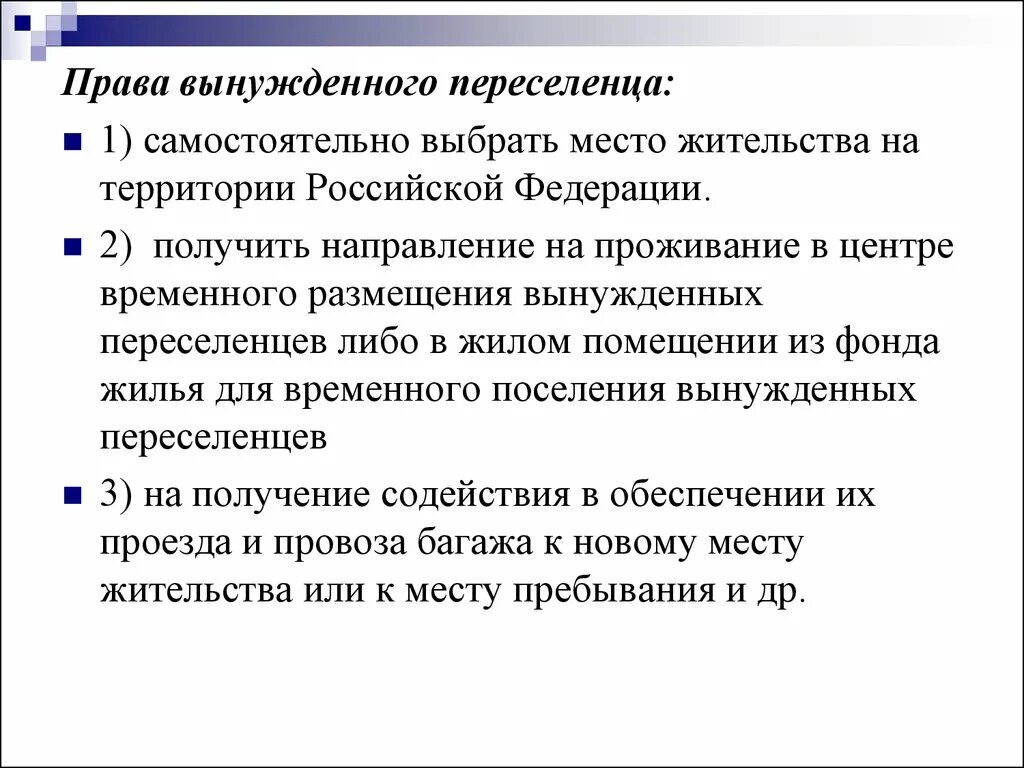 Права вынужденного переселенца:

1) самостоятельно выбрать место жительства на территории Российской Федерации.

2) получить направление на проживание в центре временного размещения вынужденных переселенцев либо в жилом помещении из фонда жилья для временного поселения вынужденных переселенцев

3) на получение содействия в обеспечении их проезда и провоза багажа к новому месту жительства или к месту пребывания и др.